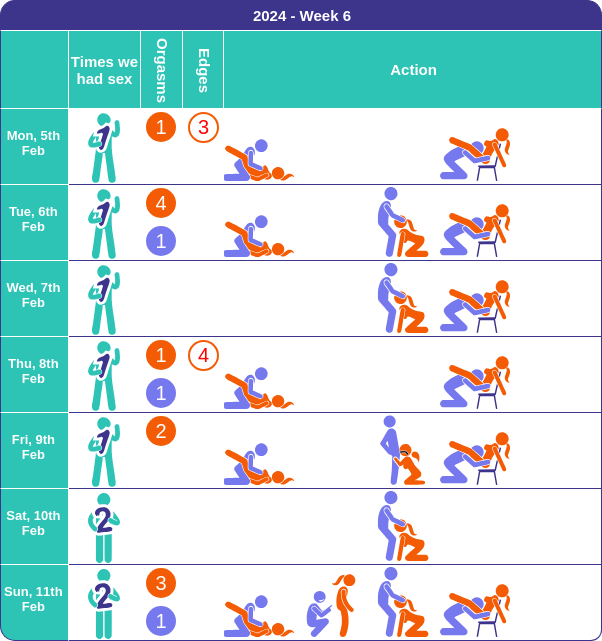 2024 - Week 6

| | Times we had sex | Orgasms | Edges | Action |
|---|---|---|---|---|
| Mon, 5th Feb | 1 | 1 | 3 | |
| Tue, 6th Feb | 1 | 4 1 | | |
| Wed, 7th Feb | 1 | | | |
| Thu, 8th Feb | 1 | 1 1 | 4 | |
| Fri, 9th Feb | 1 | 2 | | |
| Sat, 10th Feb | 2 | | | |
| Sun, 11th Feb | 2 | 3 1 | | |